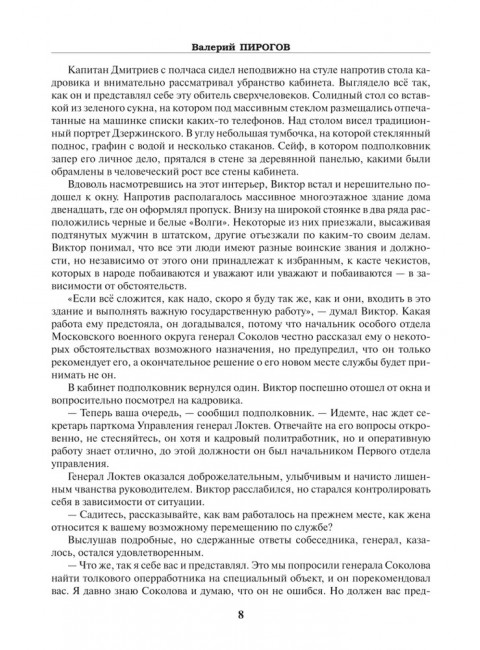 Валерий ПИРОГОВ

Капитан Дмитриев с полчаса сидел неподвижно на стуле напротив стола кадровика и внимательно рассматривал убранство кабинета. Выглядело всё так, как он и представлял себе эту обитель сверхчеловеков. Солидный стол со вставкой из зеленого сукна, на котором под массивным стеклом размещались отпечатанные на машинке списки каких-то телефонов. Над столом висел традиционный портрет Дзержинского. В углу небольшая тумбочка, на которой стеклянный поднос, графин с водой и несколько стаканов. Сейф, в котором подполковник запер его личное дело, прятался в стене за деревянной панелью, какими были обрамлены в человеческий рост все стены кабинета.

Вдоволь насмотревшись на этот интерьер, Виктор встал и нерешительно подошел к окну. Напротив располагалось массивное многоэтажное здание дома двенадцать, где он оформлял пропуск. Внизу на широкой стоянке в два ряда расположились черные и белые «Волги». Некоторые из них приезжали, высаживая подтянутых мужчин в штатском, другие отъезжали по каким-то своим делам. Виктор понимал, что все эти люди имеют разные воинские звания и должности, но независимо от этого они принадлежат к избранным, к касте чекистов, которых в народе побаиваются и уважают или уважают и побаиваются — в зависимости от обстоятельств.

«Если всё сложится, как надо, скоро я буду так же, как и они, входить в это здание и выполнять важную государственную работу», — думал Виктор. Какая работа ему предстояла, он догадывался, потому что начальник особого отдела Московского военного округа генерал Соколов честно рассказал ему о некоторых обстоятельствах возможного назначения, но предупредил, что он только рекомендует его, а окончательное решение о его новом месте службы будет принимать не он.

В кабинет подполковник вернулся один. Виктор поспешно отошел от окна и вопросительно посмотрел на кадровика.

— Теперь ваша очередь, — сообщил подполковник. — Идемте, нас ждет секретарь парткома Управления генерал Локтев. Отвечайте на его вопросы откровенно, не стесняйтесь, он хотя и кадровый политработник, но и оперативную работу знает отлично, до этой должности он был начальником Первого отдела управления.

Генерал Локтев оказался доброжелательным, улыбчивым и начисто лишенным чванства руководителем. Виктор расслабился, но старался контролировать себя в зависимости от ситуации.

— Садитесь, рассказывайте, как вам работалось на прежнем месте, как жена относится к вашему возможному перемещению по службе?

Выслушав подробные, но сдержанные ответы собеседника, генерал, казалось, остался удовлетворенным.

— Что же, так я себе вас и представлял. Это мы попросили генерала Соколова найти толкового оперработника на специальный объект, и он порекомендовал вас. Я давно знаю Соколова и думаю, что он не ошибся. Но должен вас пред-

8